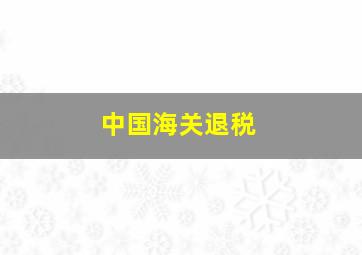 中国海关退税